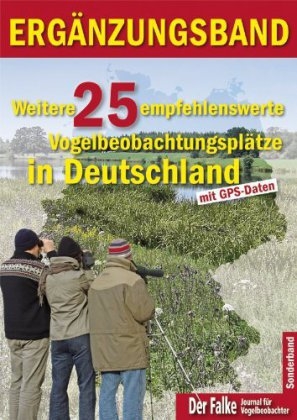 ERGÄNZUNGSBAND

Weitere 25 empfehlenswerte Vogelbeobachtungsplätze in Deutschland

mit GPS-Daten

Sonderband

Der Falke Journal für Vogelbeobachter